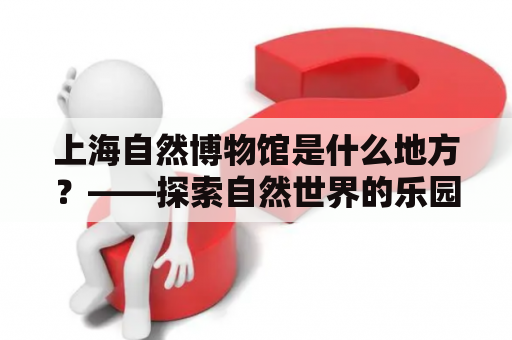 上海自然博物馆是什么地方？——探索自然世界的乐园